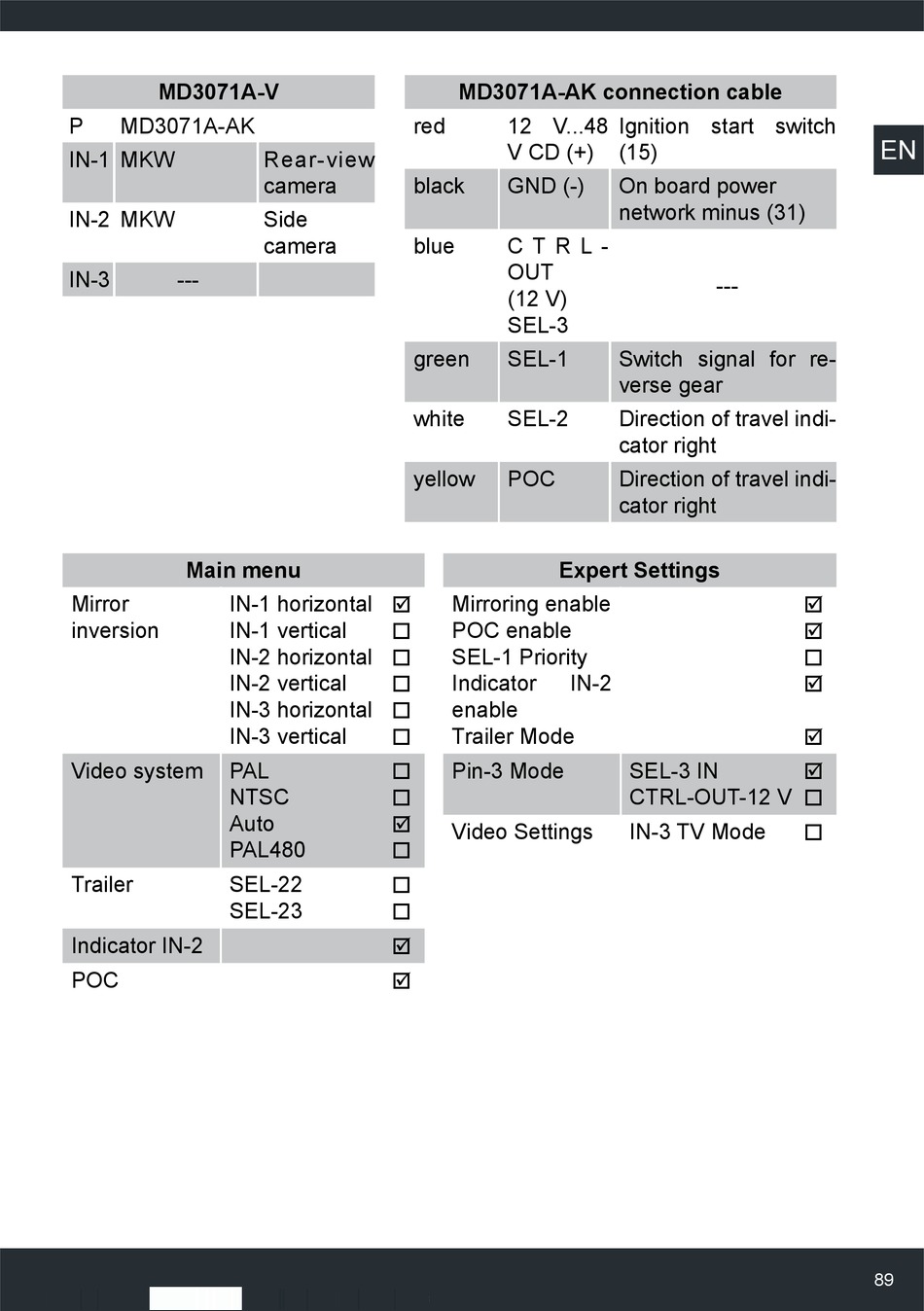 EN

| MD3071A-V | | |
|---|---|---|
| P | MD3071A-AK | |
| IN-1 | MKW | Rear-view camera |
| IN-2 | MKW | Side camera |
| IN-3 | --- | |

| MD3071A-AK connection cable | | |
|---|---|---|
| red | 12 V...48 V CD (+) | Ignition start switch (15) |
| black | GND (-) | On board power network minus (31) |
| blue | CTRL-OUT (12 V) SEL-3 | --- |
| green | SEL-1 | Switch signal for reverse gear |
| white | SEL-2 | Direction of travel indicator right |
| yellow | POC | Direction of travel indicator right |

| Main menu | | |
|---|---|---|
| Mirror inversion | IN-1 horizontal | ☑ |
| | IN-1 vertical | ☐ |
| | IN-2 horizontal | ☐ |
| | IN-2 vertical | ☐ |
| | IN-3 horizontal | ☐ |
| | IN-3 vertical | ☐ |
| Video system | PAL | ☐ |
| | NTSC | ☐ |
| | Auto | ☑ |
| | PAL480 | ☐ |
| Trailer | SEL-22 | ☐ |
| | SEL-23 | ☐ |
| Indicator IN-2 | | ☑ |
| POC | | ☑ |

| Expert Settings | | |
|---|---|---|
| Mirroring enable | | ☑ |
| POC enable | | ☑ |
| SEL-1 Priority | | ☐ |
| Indicator IN-2 enable | | ☑ |
| Trailer Mode | | ☑ |
| Pin-3 Mode | SEL-3 IN | ☑ |
| | CTRL-OUT-12 V | ☐ |
| Video Settings | IN-3 TV Mode | ☐ |

89